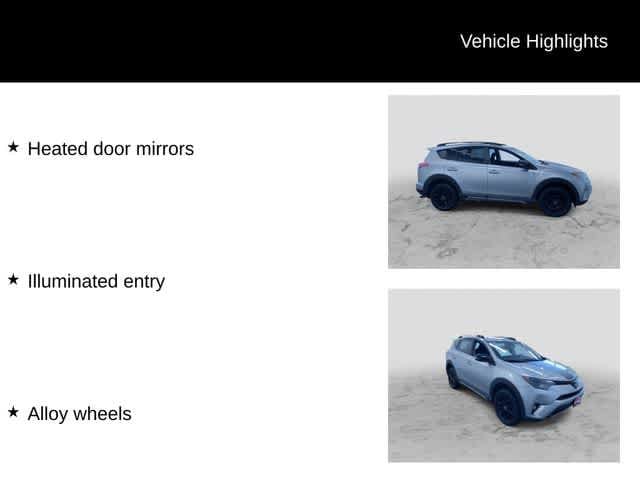 Vehicle Highlights

★ Heated door mirrors

★ Illuminated entry

★ Alloy wheels